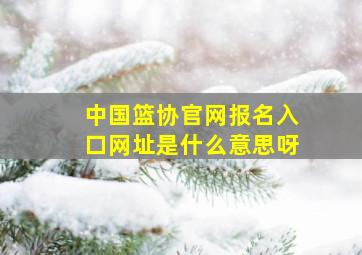 中国篮协官网报名入口网址是什么意思呀